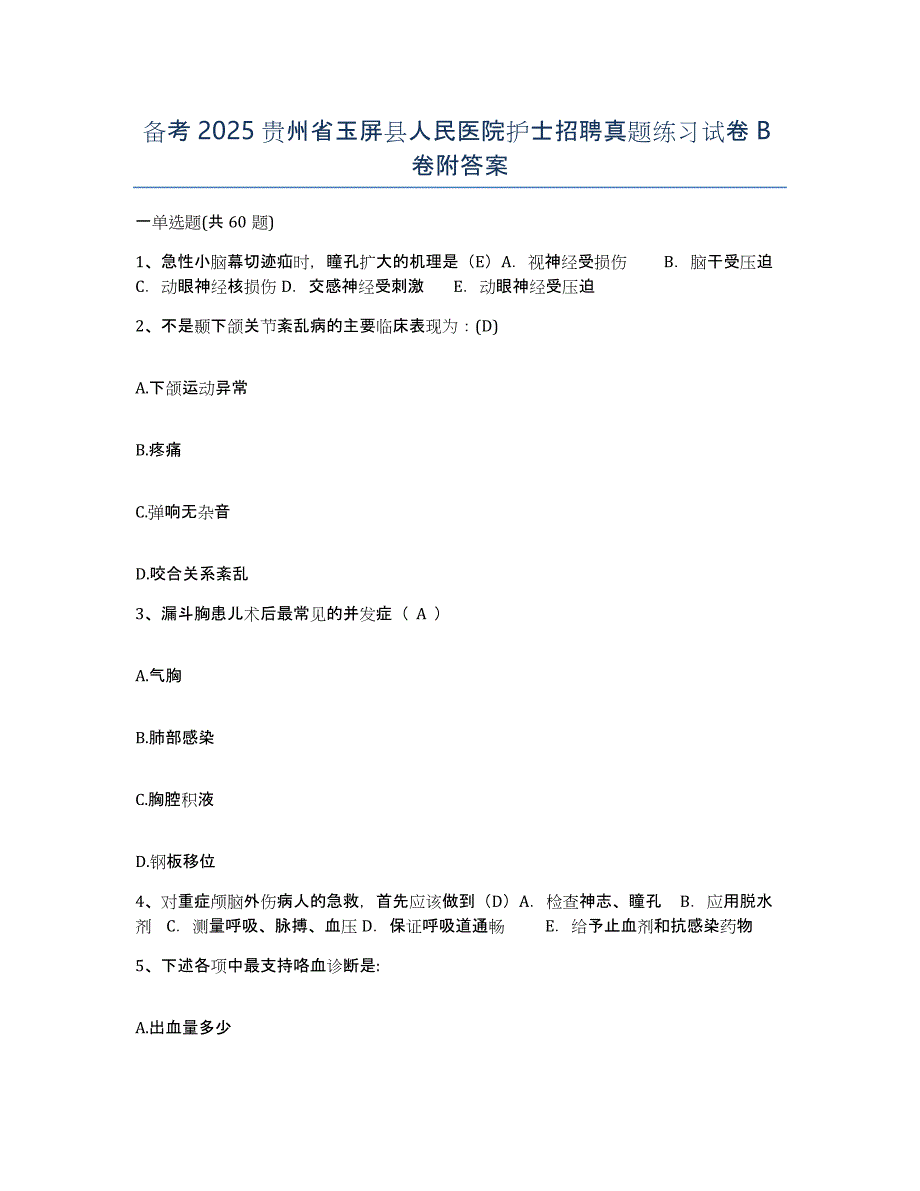 备考 2025 贵州省玉屏县人民医院护士招聘真题练习试卷 B 卷附答案

一单选题(共 60 题)

1、急性小脑幕切迹疝时，瞳孔扩大的机理是（E）A. 视神经受损伤 B. 脑干受压迫 C. 动眼神经核损伤 D. 交感神经受刺激 E. 动眼神经受压迫

2、不是颞下颌关节紊乱病的主要临床表现为：(D)

A.下颌运动异常

B.疼痛

C.弹响无杂音

D.咬合关系紊乱

3、漏斗胸患儿术后最常见的并发症（ A ）

A.气胸

B.肺部感染

C.胸腔积液

D.钢板移位

4、对重症颅脑外伤病人的急救，首先应该做到（D）A. 检查神志、瞳孔 B. 应用脱水剂 C. 测量呼吸、脉搏、血压 D. 保证呼吸道通畅 E. 给予止血剂和抗感染药物

5、下述各项中最支持咯血诊断是:

A.出血量多少